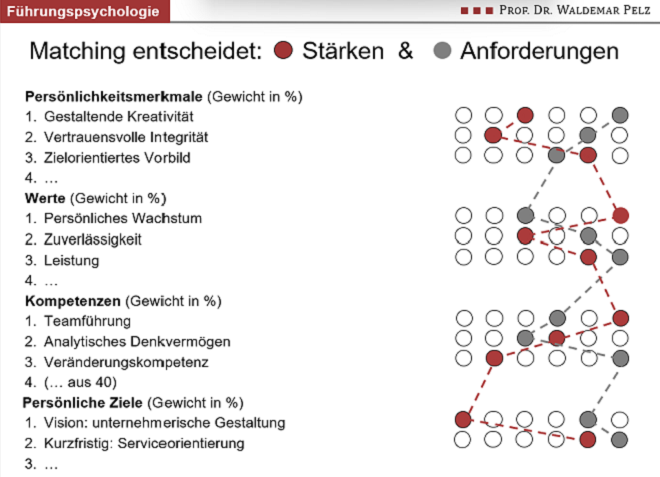 Führungspsychologie

PROF. DR. WALDEMAR PELZ

Matching entscheidet: Stärken & Anforderungen

**Persönlichkeitsmerkmale** (Gewicht in %)
1. Gestaltende Kreativität
2. Vertrauensvolle Integrität
3. Zielorientiertes Vorbild
4. …

**Werte** (Gewicht in %)
1. Persönliches Wachstum
2. Zuverlässigkeit
3. Leistung
4. …

**Kompetenzen** (Gewicht in %)
1. Teamführung
2. Analytisches Denkvermögen
3. Veränderungskompetenz
4. (… aus 40)

**Persönliche Ziele** (Gewicht in %)
1. Vision: unternehmerische Gestaltung
2. Kurzfristig: Serviceorientierung
3. …